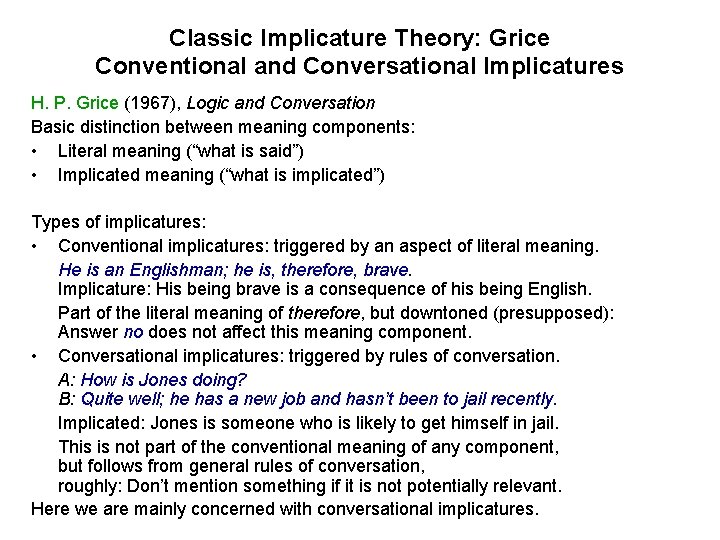 Classic Implicature Theory: Grice
Conventional and Conversational Implicatures

H. P. Grice (1967), Logic and Conversation
Basic distinction between meaning components:
• Literal meaning (“what is said”)
• Implicated meaning (“what is implicated”)

Types of implicatures:
• Conventional implicatures: triggered by an aspect of literal meaning.
He is an Englishman; he is, therefore, brave.
Implicature: His being brave is a consequence of his being English.
Part of the literal meaning of therefore, but downtoned (presupposed): Answer no does not affect this meaning component.
• Conversational implicatures: triggered by rules of conversation.
A: How is Jones doing?
B: Quite well; he has a new job and hasn’t been to jail recently.
Implicated: Jones is someone who is likely to get himself in jail.
This is not part of the conventional meaning of any component, but follows from general rules of conversation, roughly: Don’t mention something if it is not potentially relevant.
Here we are mainly concerned with conversational implicatures.